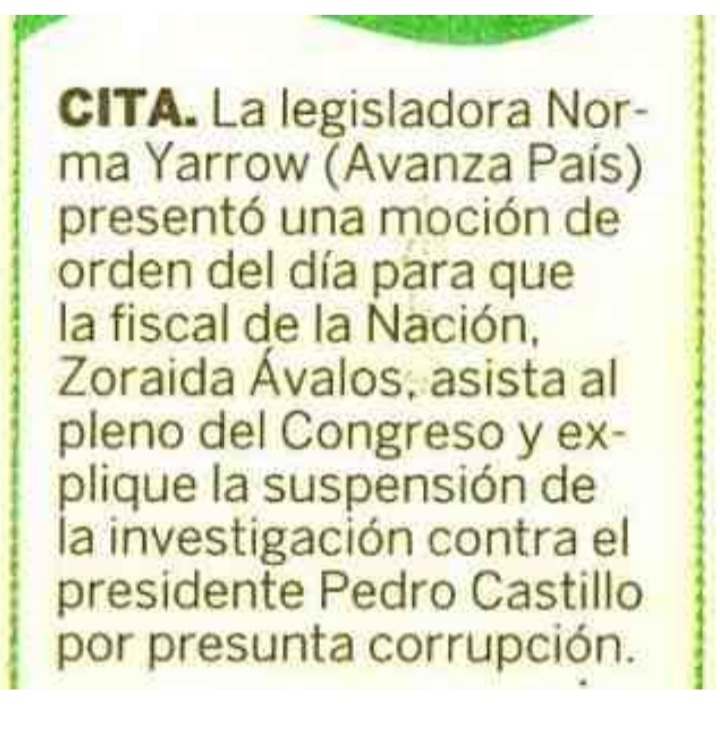 CITA. La legisladora Norma Yarrow (Avanza País) presentó una moción de orden del día para que la fiscal de la Nación, Zoraida Ávalos, asista al pleno del Congreso y explique la suspensión de la investigación contra el presidente Pedro Castillo por presunta corrupción.